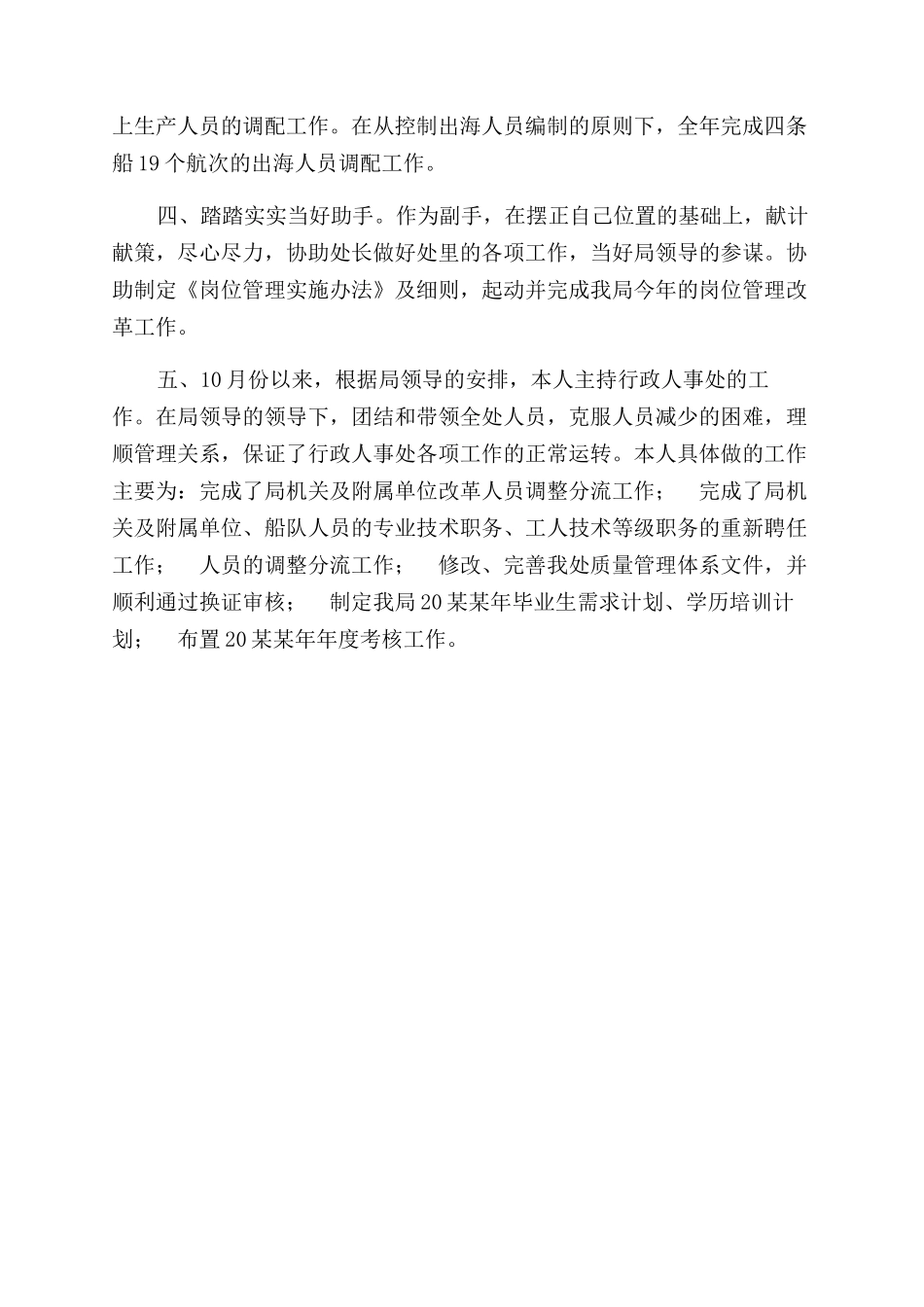 上生产人员的调配工作。在从控制出海人员编制的原则下，全年完成四条船19个航次的出海人员调配工作。

四、踏踏实实当好助手。作为副手，在摆正自己位置的基础上，献计献策，尽心尽力，协助处长做好处里的各项工作，当好局领导的参谋。协助制定《岗位管理实施办法》及细则，起动并完成我局今年的岗位管理改革工作。

五、10月份以来，根据局领导的安排，本人主持行政人事处的工作。在局领导的领导下，团结和带领全处人员，克服人员减少的困难，理顺管理关系，保证了行政人事处各项工作的正常运转。本人具体做的工作主要为：完成了局机关及附属单位改革人员调整分流工作； 完成了局机关及附属单位、船队人员的专业技术职务、工人技术等级职务的重新聘任工作； 人员的调整分流工作； 修改、完善我处质量管理体系文件，并顺利通过换证审核； 制定我局20某某年毕业生需求计划、学历培训计划； 布置20某某年年度考核工作。